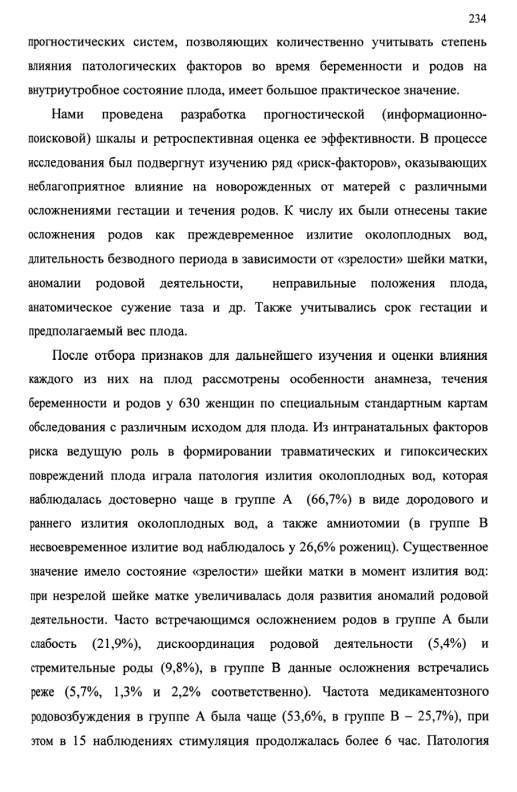 234

прогностических систем, позволяющих количественно учитывать степень влияния патологических факторов во время беременности и родов на внутриутробное состояние плода, имеет большое практическое значение.

Нами проведена разработка прогностической (информационно-поисковой) шкалы и ретроспективная оценка ее эффективности. В процессе исследования был подвергнут изучению ряд «риск-факторов», оказывающих неблагоприятное влияние на новорожденных от матерей с различными осложнениями гестации и течения родов. К числу их были отнесены такие осложнения родов как преждевременное излитие околоплодных вод, длительность безводного периода в зависимости от «зрелости» шейки матки, аномалии родовой деятельности, неправильные положения плода, анатомическое сужение таза и др. Также учитывались срок гестации и предполагаемый вес плода.

После отбора признаков для дальнейшего изучения и оценки влияния каждого из них на плод рассмотрены особенности анамнеза, течения беременности и родов у 630 женщин по специальным стандартным картам обследования с различным исходом для плода. Из интранатальных факторов риска ведущую роль в формировании травматических и гипоксических повреждений плода играла патология излития околоплодных вод, которая наблюдалась достоверно чаще в группе А (66,7%) в виде дородового и раннего излития околоплодных вод, а также амниотомии (в группе В несвоевременное излитие вод наблюдалось у 26,6% рожениц). Существенное значение имело состояние «зрелости» шейки матки в момент излития вод: при незрелой шейке матке увеличивалась доля развития аномалий родовой деятельности. Часто встречающимся осложнением родов в группе А были слабость (21,9%), дискоординация родовой деятельности (5,4%) и стремительные роды (9,8%), в группе В данные осложнения встречались реже (5,7%, 1,3% и 2,2% соответственно). Частота медикаментозного родовозбуждения в группе А была чаще (53,6%, в группе В – 25,7%), при этом в 15 наблюдениях стимуляция продолжалась более 6 час. Патология